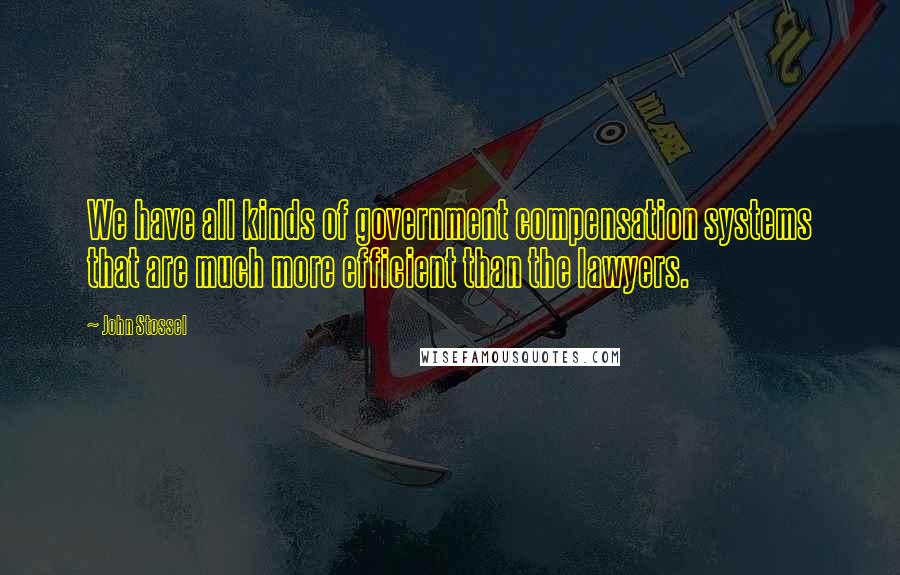 We have all kinds of government compensation systems that are much more efficient than the lawyers.

~ John Stossel

WISEFAMOUSQUOTES.COM